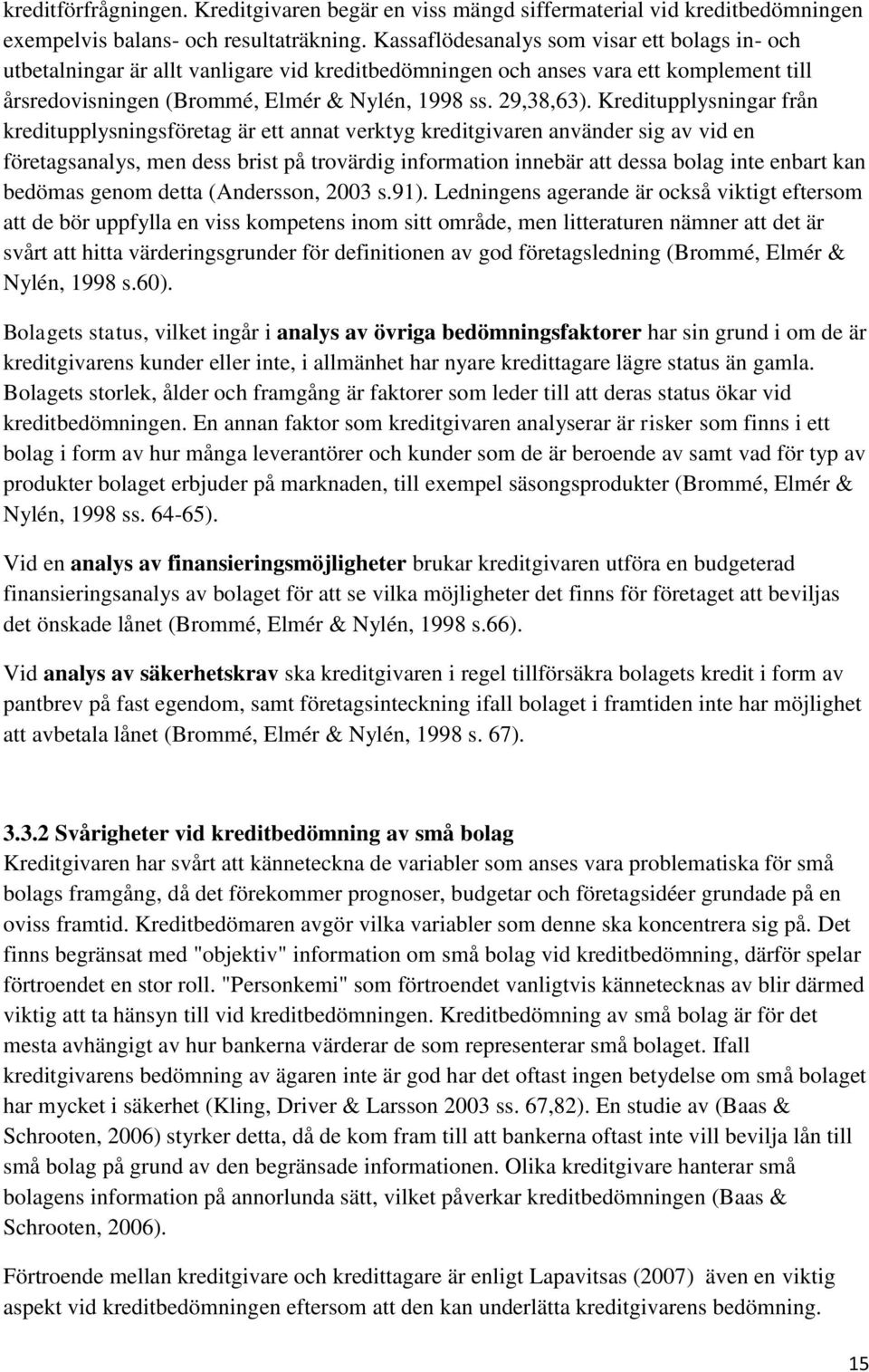 kreditförfrågningen. Kreditgivaren begär en viss mängd siffermaterial vid kreditbedömningen exempelvis balans- och resultaträkning. Kassaflödesanalys som visar ett bolags in- och utbetalningar är allt vanligare vid kreditbedömningen och anses vara ett komplement till årsredovisningen (Brommé, Elmér & Nylén, 1998 ss. 29,38,63). Kreditupplysningar från kreditupplysningsföretag är ett annat verktyg kreditgivaren använder sig av vid en företagsanalys, men dess brist på trovärdig information innebär att dessa bolag inte enbart kan bedömas genom detta (Andersson, 2003 s.91). Ledningens agerande är också viktigt eftersom att de bör uppfylla en viss kompetens inom sitt område, men litteraturen nämner att det är svårt att hitta värderingsgrunder för definitionen av god företagsledning (Brommé, Elmér & Nylén, 1998 s.60).

Bolagets status, vilket ingår i analys av övriga bedömningsfaktorer har sin grund i om de är kreditgivarens kunder eller inte, i allmänhet har nyare kredittagare lägre status än gamla. Bolagets storlek, ålder och framgång är faktorer som leder till att deras status ökar vid kreditbedömningen. En annan faktor som kreditgivaren analyserar är risker som finns i ett bolag i form av hur många leverantörer och kunder som de är beroende av samt vad för typ av produkter bolaget erbjuder på marknaden, till exempel säsongsprodukter (Brommé, Elmér & Nylén, 1998 ss. 64-65).

Vid en analys av finansieringsmöjligheter brukar kreditgivaren utföra en budgeterad finansieringsanalys av bolaget för att se vilka möjligheter det finns för företaget att beviljas det önskade lånet (Brommé, Elmér & Nylén, 1998 s.66).

Vid analys av säkerhetskrav ska kreditgivaren i regel tillförsäkra bolagets kredit i form av pantbrev på fast egendom, samt företagsinteckning ifall bolaget i framtiden inte har möjlighet att avbetala lånet (Brommé, Elmér & Nylén, 1998 s. 67).

3.3.2 Svårigheter vid kreditbedömning av små bolag
Kreditgivaren har svårt att känneteckna de variabler som anses vara problematiska för små bolags framgång, då det förekommer prognoser, budgetar och företagsidéer grundade på en oviss framtid. Kreditbedömaren avgör vilka variabler som denne ska koncentrera sig på. Det finns begränsat med "objektiv" information om små bolag vid kreditbedömning, därför spelar förtroendet en stor roll. "Personkemi" som förtroendet vanligtvis kännetecknas av blir därmed viktig att ta hänsyn till vid kreditbedömningen. Kreditbedömning av små bolag är för det mesta avhängigt av hur bankerna värderar de som representerar små bolaget. Ifall kreditgivarens bedömning av ägaren inte är god har det oftast ingen betydelse om små bolaget har mycket i säkerhet (Kling, Driver & Larsson 2003 ss. 67,82). En studie av (Baas & Schrooten, 2006) styrker detta, då de kom fram till att bankerna oftast inte vill bevilja lån till små bolag på grund av den begränsade informationen. Olika kreditgivare hanterar små bolagens information på annorlunda sätt, vilket påverkar kreditbedömningen (Baas & Schrooten, 2006).

Förtroende mellan kreditgivare och kredittagare är enligt Lapavitsas (2007) även en viktig aspekt vid kreditbedömningen eftersom att den kan underlätta kreditgivarens bedömning.

15